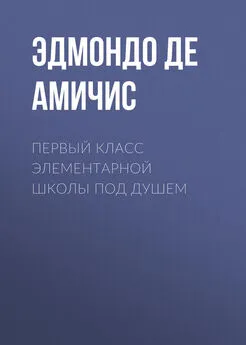 ЭДМОНДО ДЕ АМИЧИС

ПЕРВЫЙ КЛАСС ЭЛЕМЕНТАРНОЙ ШКОЛЫ ПОД ДУШЕМ